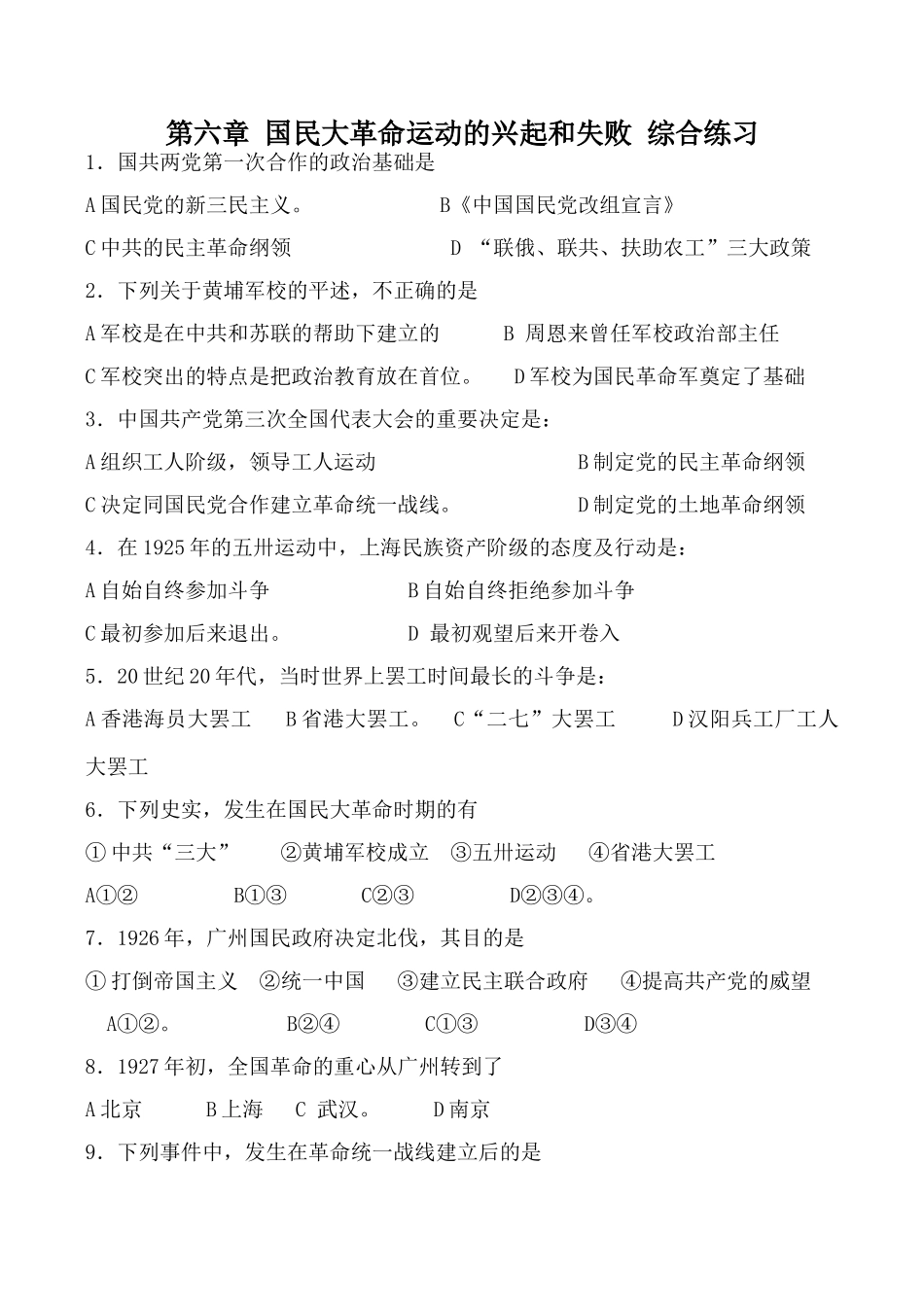 第六章 国民大革命运动的兴起和失败 综合练习

1．国共两党第一次合作的政治基础是

A 国民党的新三民主义。 B《中国国民党改组宣言》

C 中共的民主革命纲领 D “联俄、联共、扶助农工”三大政策

2．下列关于黄埔军校的平述，不正确的是

A 军校是在中共和苏联的帮助下建立的 B 周恩来曾任军校政治部主任

C 军校突出的特点是把政治教育放在首位。 D 军校为国民革命军奠定了基础

3．中国共产党第三次全国代表大会的重要决定是：

A 组织工人阶级，领导工人运动 B 制定党的民主革命纲领

C 决定同国民党合作建立革命统一战线。 D 制定党的土地革命纲领

4．在 1925 年的五卅运动中，上海民族资产阶级的态度及行动是：

A 自始自终参加斗争 B 自始自终拒绝参加斗争

C 最初参加后来退出。 D 最初观望后来开卷入

5．20 世纪 20 年代，当时世界上罢工时间最长的斗争是：

A 香港海员大罢工 B 省港大罢工。 C“二七”大罢工 D 汉阳兵工厂工人大罢工

6．下列史实，发生在国民大革命时期的有

① 中共“三大” ②黄埔军校成立 ③五卅运动 ④省港大罢工

A①② B①③ C②③ D②③④。

7．1926 年，广州国民政府决定北伐，其目的是

① 打倒帝国主义 ②统一中国 ③建立民主联合政府 ④提高共产党的威望

A①②。 B②④ C①③ D③④

8．1927 年初，全国革命的重心从广州转到了

A 北京 B 上海 C 武汉。 D 南京

9．下列事件中，发生在革命统一战线建立后的是